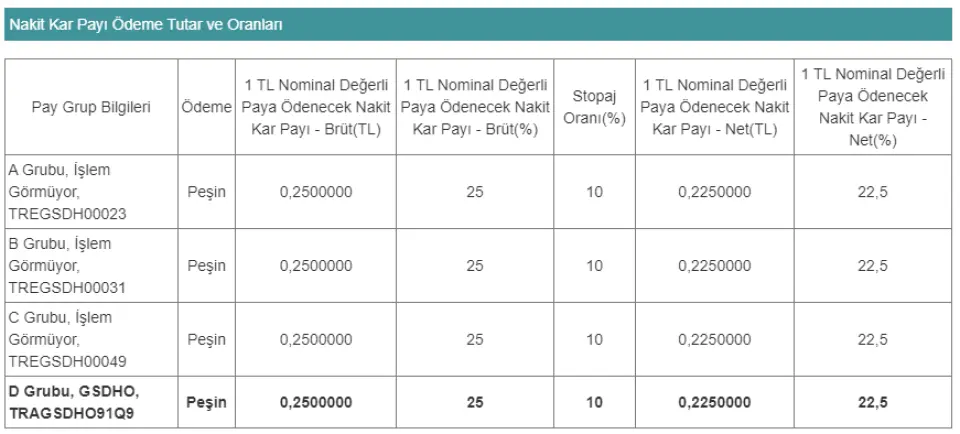 Nakit Kar Payı Ödeme Tutar ve Oranları

| Pay Grup Bilgileri | Ödeme | 1 TL Nominal Değerli Paya Ödenecek Nakit Kar Payı - Brüt(TL) | 1 TL Nominal Değerli Paya Ödenecek Nakit Kar Payı - Brüt(%) | Stopaj Oranı(%) | 1 TL Nominal Değerli Paya Ödenecek Nakit Kar Payı - Net(TL) | 1 TL Nominal Değerli Paya Ödenecek Nakit Kar Payı - Net(%) |
|---|---|---|---|---|---|---|
| A Grubu, İşlem Görmüyor, TREGSDH00023 | Peşin | 0,2500000 | 25 | 10 | 0,2250000 | 22,5 |
| B Grubu, İşlem Görmüyor, TREGSDH00031 | Peşin | 0,2500000 | 25 | 10 | 0,2250000 | 22,5 |
| C Grubu, İşlem Görmüyor, TREGSDH00049 | Peşin | 0,2500000 | 25 | 10 | 0,2250000 | 22,5 |
| **D Grubu, GSDHO, TRAGSDHO91Q9** | **Peşin** | **0,2500000** | **25** | **10** | **0,2250000** | **22,5** |